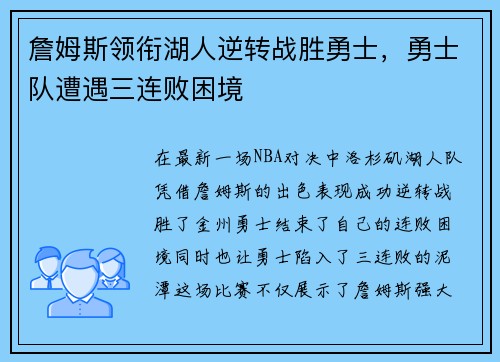 詹姆斯领衔湖人逆转战胜勇士，勇士队遭遇三连败困境

在最新一场NBA对决中洛杉矶湖人队凭借詹姆斯的出色表现成功逆转战胜了金州勇士结束了自己的连败困境同时也让勇士陷入了三连败的泥潭这场比赛不仅展示了詹姆斯强大